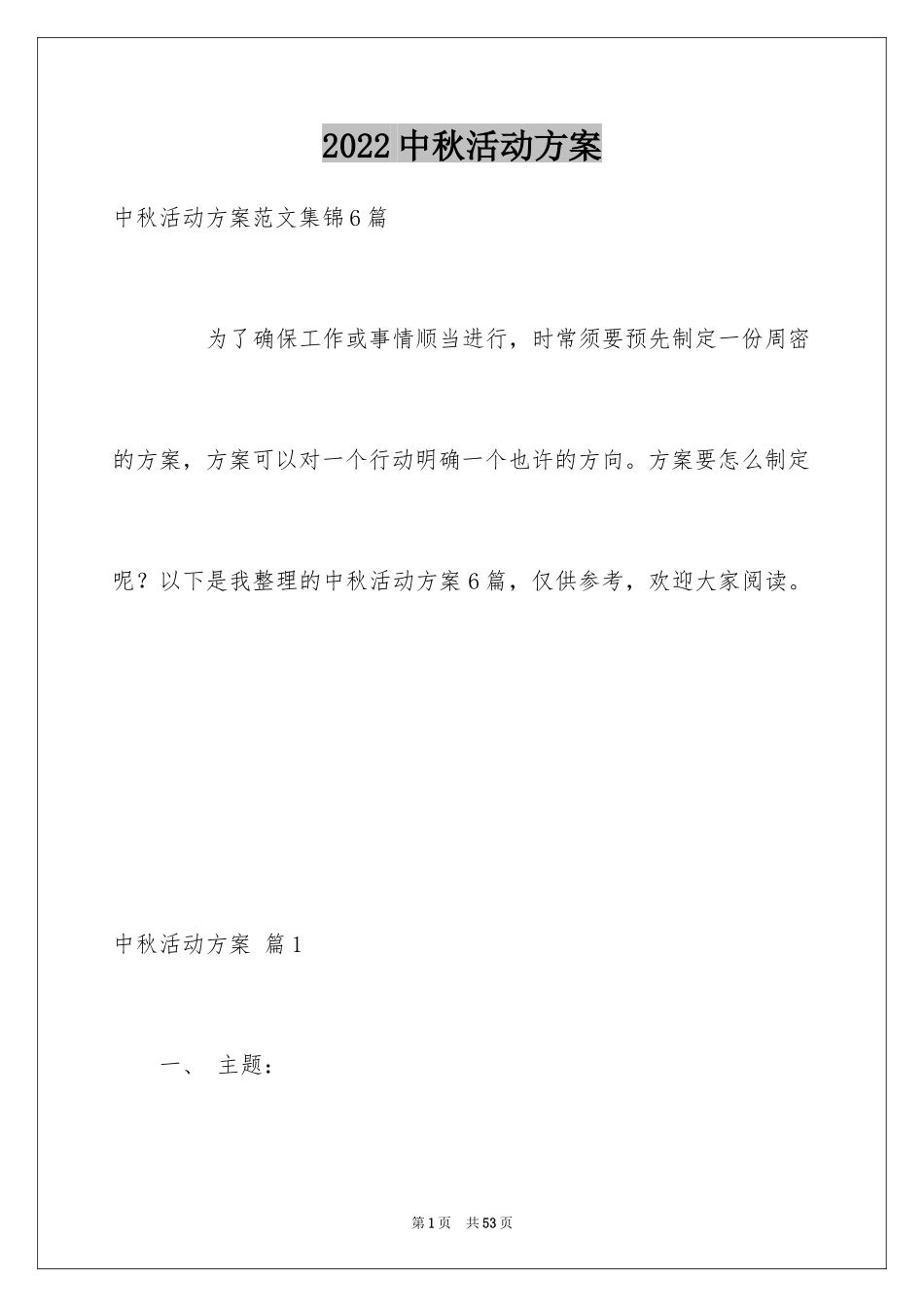 2022中秋活动方案

中秋活动方案范文集锦6篇

为了确保工作或事情顺当进行，时常须要预先制定一份周密的方案，方案可以对一个行动明确一个也许的方向。方案要怎么制定呢？以下是我整理的中秋活动方案6篇，仅供参考，欢迎大家阅读。

中秋活动方案 篇1

一、 主题：

第1页 共53页